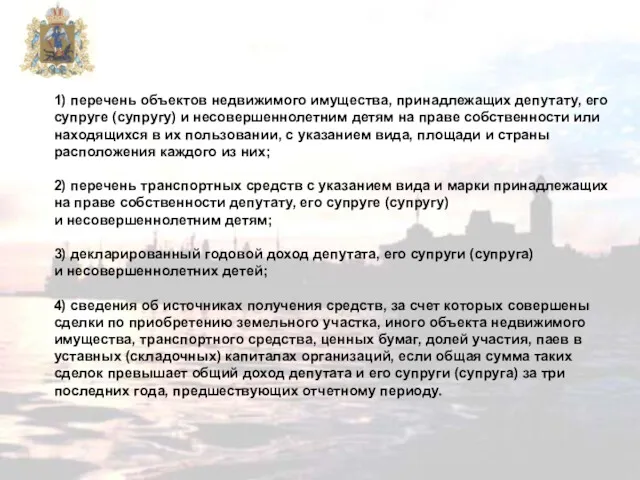 1) перечень объектов недвижимого имущества, принадлежащих депутату, его супруге (супругу) и несовершеннолетним детям на праве собственности или находящихся в их пользовании, с указанием вида, площади и страны расположения каждого из них;

2) перечень транспортных средств с указанием вида и марки принадлежащих на праве собственности депутату, его супруге (супругу) и несовершеннолетним детям;

3) декларированный годовой доход депутата, его супруги (супруга) и несовершеннолетних детей;

4) сведения об источниках получения средств, за счет которых совершены сделки по приобретению земельного участка, иного объекта недвижимого имущества, транспортного средства, ценных бумаг, долей участия, паев в уставных (складочных) капиталах организаций, если общая сумма таких сделок превышает общий доход депутата и его супруги (супруга) за три последних года, предшествующих отчетному периоду.